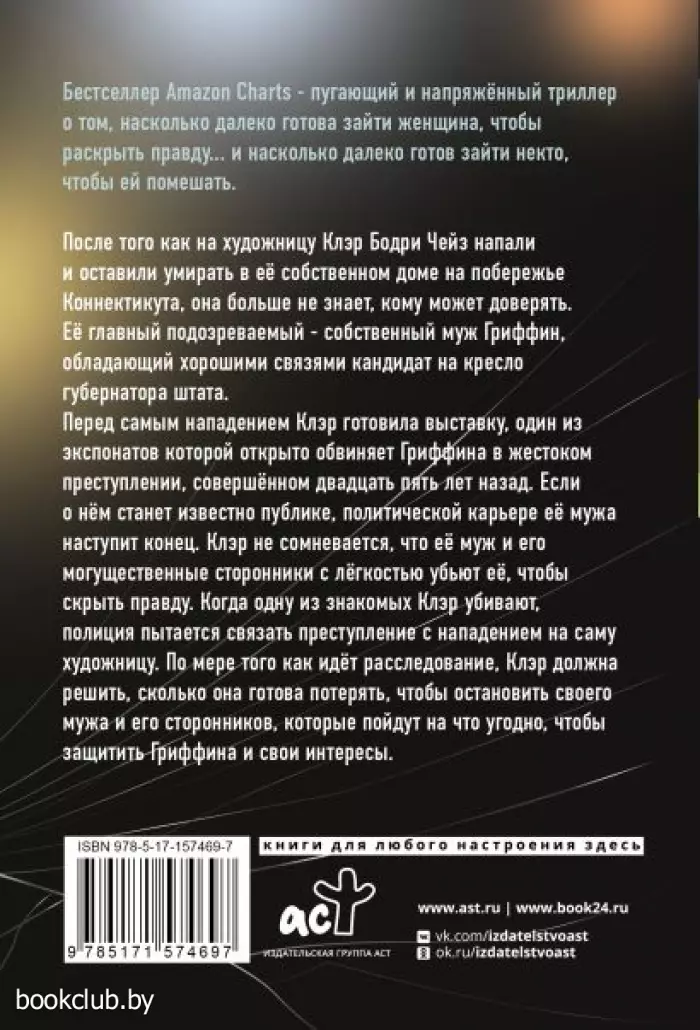 Бестселлер Amazon Charts - пугающий и напряжённый триллер о том, насколько далеко готова зайти женщина, чтобы раскрыть правду... и насколько далеко готов зайти некто, чтобы ей помешать.

После того как на художницу Клэр Бодри Чейз напали и оставили умирать в её собственном доме на побережье Коннектикута, она больше не знает, кому может доверять. Её главный подозреваемый - собственный муж Гриффин, обладающий хорошими связями кандидат на кресло губернатора штата.
Перед самым нападением Клэр готовила выставку, один из экспонатов которой открыто обвиняет Гриффина в жестоком преступлении, совершённом двадцать пять лет назад. Если о нём станет известно публике, политической карьере её мужа наступит конец. Клэр не сомневается, что её муж и его могущественные сторонники с лёгкостью убьют её, чтобы скрыть правду. Когда одну из знакомых Клэр убивают, полиция пытается связать преступление с нападением на саму художницу. По мере того как идёт расследование, Клэр должна решить, сколько она готова потерять, чтобы остановить своего мужа и его сторонников, которые пойдут на что угодно, чтобы защитить Гриффина и свои интересы.

ISBN 978-5-17-157469-7

9 785171 574697

книги для любого настроения здесь

аст
ИЗДАТЕЛЬСКАЯ ГРУППА АСТ

www.ast.ru | www.book24.ru
vk.com/izdatelstvoast
ok.ru/izdatelstvoast

bookclub.by